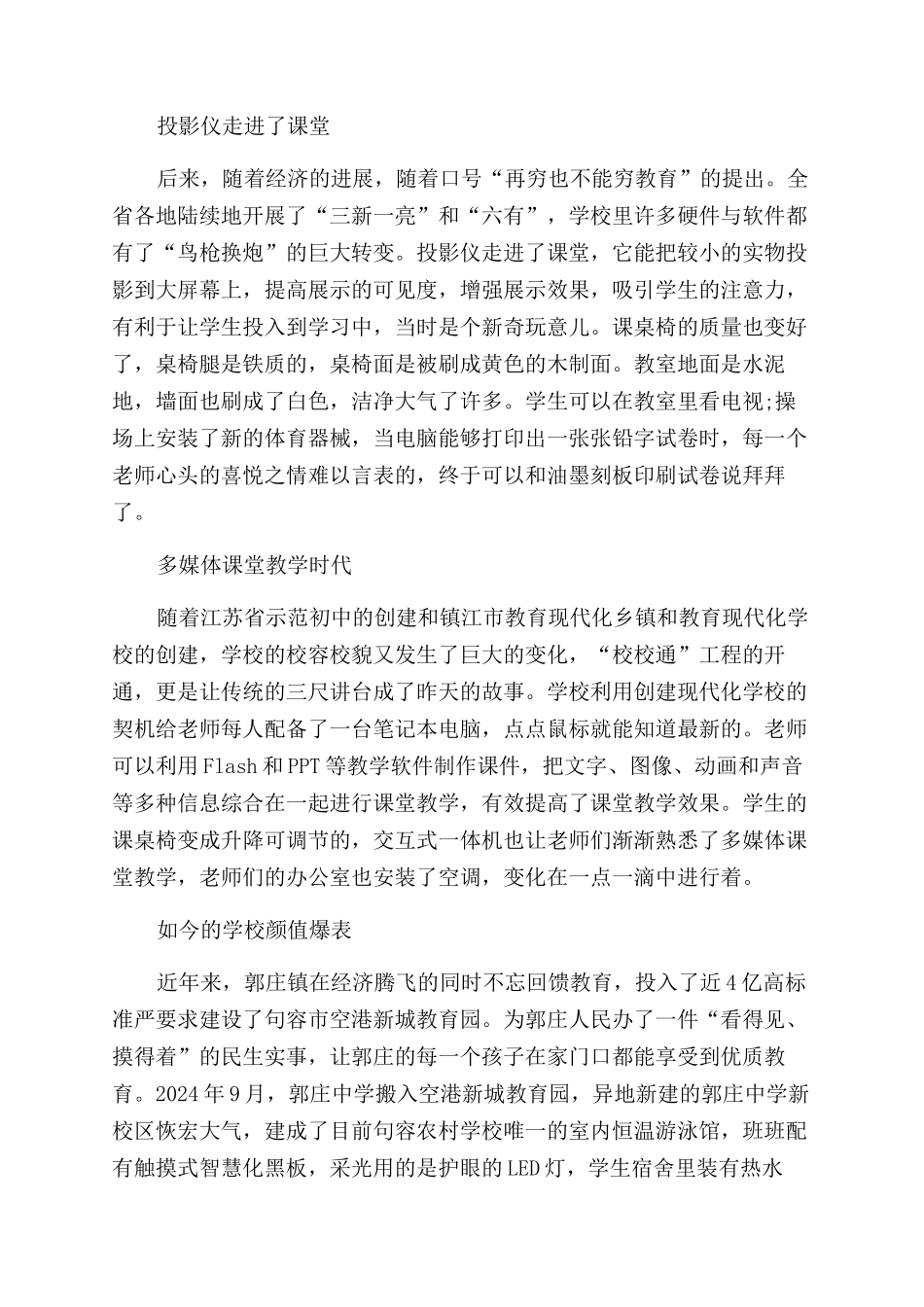 投影仪走进了课堂

后来，随着经济的进展，随着口号“再穷也不能穷教育”的提出。全省各地陆续地开展了“三新一亮”和“六有”，学校里许多硬件与软件都有了“鸟枪换炮”的巨大转变。投影仪走进了课堂，它能把较小的实物投影到大屏幕上，提高展示的可见度，增强展示效果，吸引学生的注意力，有利于让学生投入到学习中，当时是个新奇玩意儿。课桌椅的质量也变好了，桌椅腿是铁质的，桌椅面是被刷成黄色的木制面。教室地面是水泥地，墙面也刷成了白色，洁净大气了许多。学生可以在教室里看电视;操场上安装了新的体育器械，当电脑能够打印出一张张铅字试卷时，每一个老师心头的喜悦之情难以言表的，终于可以和油墨刻板印刷试卷说拜拜了。

多媒体课堂教学时代

随着江苏省示范初中的创建和镇江市教育现代化乡镇和教育现代化学校的创建，学校的校容校貌又发生了巨大的变化，“校校通”工程的开通，更是让传统的三尺讲台成了昨天的故事。学校利用创建现代化学校的契机给老师每人配备了一台笔记本电脑，点点鼠标就能知道最新的。老师可以利用Flash和PPT等教学软件制作课件，把文字、图像、动画和声音等多种信息综合在一起进行课堂教学，有效提高了课堂教学效果。学生的课桌椅变成升降可调节的，交互式一体机也让老师们渐渐熟悉了多媒体课堂教学，老师们的办公室也安装了空调，变化在一点一滴中进行着。

如今的学校颜值爆表

近年来，郭庄镇在经济腾飞的同时不忘回馈教育，投入了近4亿高标准严要求建设了句容市空港新城教育园。为郭庄人民办了一件“看得见、摸得着”的民生实事，让郭庄的每一个孩子在家门口都能享受到优质教育。2024年9月，郭庄中学搬入空港新城教育园，异地新建的郭庄中学新校区恢宏大气，建成了目前句容农村学校唯一的室内恒温游泳馆，班班配有触摸式智慧化黑板，采光用的是护眼的LED灯，学生宿舍里装有热水